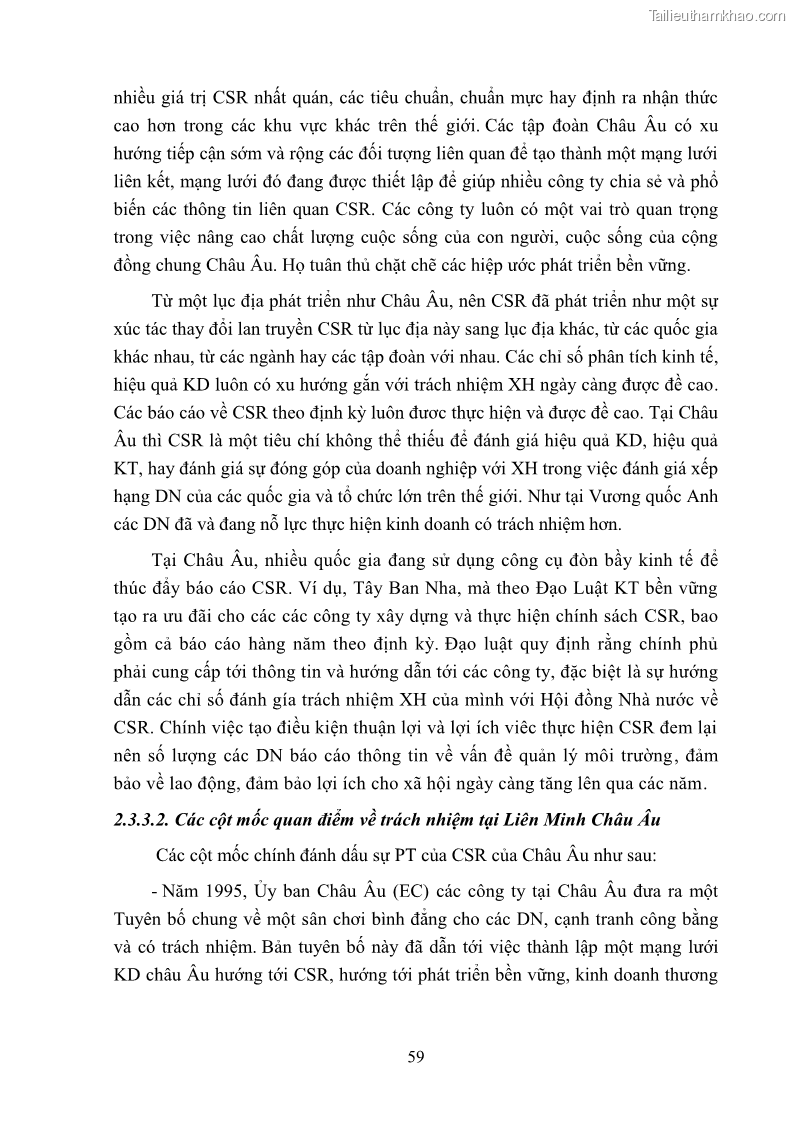 Tailieuthamkhao.com

nhiều giá trị CSR nhất quán, các tiêu chuẩn, chuẩn mực hay định ra nhận thức cao hơn trong các khu vực khác trên thế giới. Các tập đoàn Châu Âu có xu hướng tiếp cận sớm và rộng các đối tượng liên quan để tạo thành một mạng lưới liên kết, mạng lưới đó đang được thiết lập để giúp nhiều công ty chia sẻ và phổ biến các thông tin liên quan CSR. Các công ty luôn có một vai trò quan trọng trong việc nâng cao chất lượng cuộc sống của con người, cuộc sống của cộng đồng chung Châu Âu. Họ tuân thủ chặt chẽ các hiệp ước phát triển bền vững.

Từ một lục địa phát triển như Châu Âu, nên CSR đã phát triển như một sự xúc tác thay đổi lan truyền CSR từ lục địa này sang lục địa khác, từ các quốc gia khác nhau, từ các ngành hay các tập đoàn với nhau. Các chỉ số phân tích kinh tế, hiệu quả KD luôn có xu hướng gắn với trách nhiệm XH ngày càng được đề cao. Các báo cáo về CSR theo định kỳ luôn được thực hiện và được đề cao. Tại Châu Âu thì CSR là một tiêu chí không thể thiếu để đánh giá hiệu quả KD, hiệu quả KT, hay đánh giá sự đóng góp của doanh nghiệp với XH trong việc đánh giá xếp hạng DN của các quốc gia và tổ chức lớn trên thế giới. Như tại Vương quốc Anh các DN đã và đang nỗ lực thực hiện kinh doanh có trách nhiệm hơn.

Tại Châu Âu, nhiều quốc gia đang sử dụng công cụ đòn bẩy kinh tế để thúc đẩy báo cáo CSR. Ví dụ, Tây Ban Nha, mà theo Đạo Luật KT bền vững tạo ra ưu đãi cho các các công ty xây dựng và thực hiện chính sách CSR, bao gồm cả báo cáo hàng năm theo định kỳ. Đạo luật quy định rằng chính phủ phải cung cấp tới thông tin và hướng dẫn tới các công ty, đặc biệt là sự hướng dẫn các chỉ số đánh gía trách nhiệm XH của mình với Hội đồng Nhà nước về CSR. Chính việc tạo điều kiện thuận lợi và lợi ích viêc thực hiện CSR đem lại nên số lượng các DN báo cáo thông tin về vấn đề quản lý môi trường, đảm bảo về lao động, đảm bảo lợi ích cho xã hội ngày càng tăng lên qua các năm.

2.3.3.2. Các cột mốc quan điểm về trách nhiệm tại Liên Minh Châu Âu

Các cột mốc chính đánh dấu sự PT của CSR của Châu Âu như sau:

- Năm 1995, Ủy ban Châu Âu (EC) các công ty tại Châu Âu đưa ra một Tuyên bố chung về một sân chơi bình đẳng cho các DN, cạnh tranh công bằng và có trách nhiệm. Bản tuyên bố này đã dẫn tới việc thành lập một mạng lưới KD châu Âu hướng tới CSR, hướng tới phát triển bền vững, kinh doanh thương

59